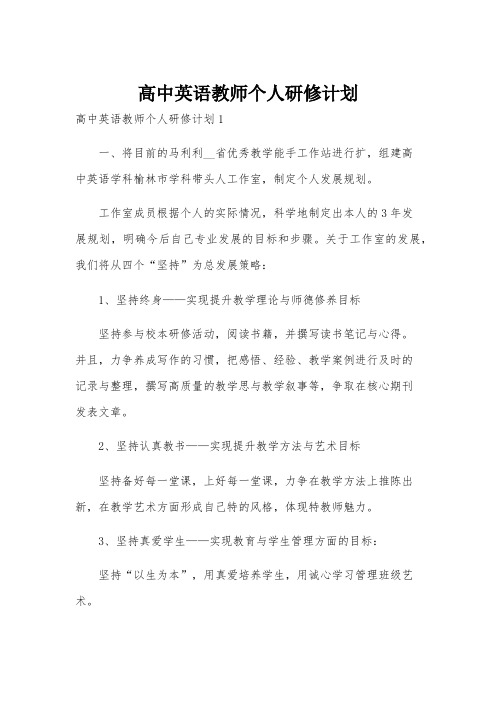 高中英语教师个人研修计划

高中英语教师个人研修计划1

一、将目前的马利利__省优秀教学能手工作站进行扩，组建高中英语学科榆林市学科带头人工作室，制定个人发展规划。

工作室成员根据个人的实际情况，科学地制定出本人的3年发展规划，明确今后自己专业发展的目标和步骤。关于工作室的发展，我们将从四个“坚持”为总发展策略：

1、坚持终身——实现提升教学理论与师德修养目标

坚持参与校本研修活动，阅读书籍，并撰写读书笔记与心得。并且，力争养成写作的习惯，把感悟、经验、教学案例进行及时的记录与整理，撰写高质量的教学思与教学叙事等，争取在核心期刊发表文章。

2、坚持认真教书——实现提升教学方法与艺术目标

坚持备好每一堂课，上好每一堂课，力争在教学方法上推陈出新，在教学艺术方面形成自己特的风格，体现特教师魅力。

3、坚持真爱学生——实现教育与学生管理方面的目标：

坚持“以生为本”，用真爱培养学生，用诚心学习管理班级艺术。